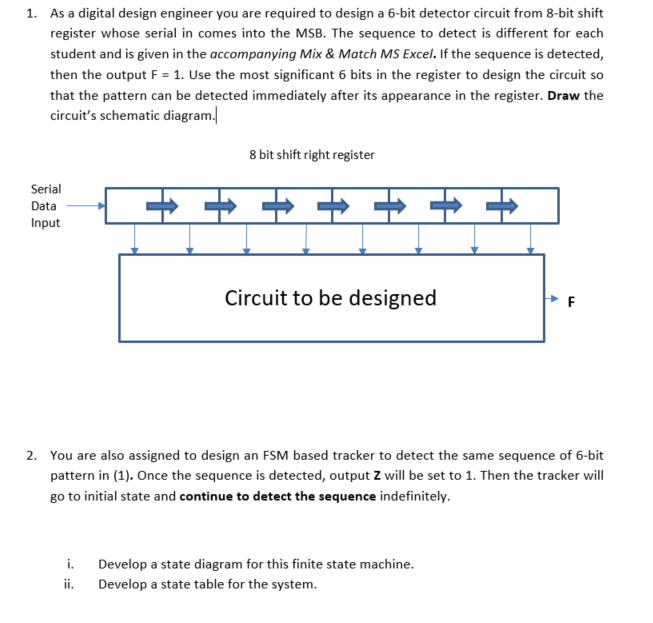 1. As a digital design engineer you are required to design a 6-bit detector circuit from 8-bit shift register whose serial in comes into the MSB. The sequence to detect is different for each student and is given in the accompanying Mix & Match MS Excel. If the sequence is detected, then the output F = 1. Use the most significant 6 bits in the register to design the circuit so that the pattern can be detected immediately after its appearance in the register. Draw the circuit's schematic diagram.

8 bit shift right register

Serial Data Input

Circuit to be designed

F

2. You are also assigned to design an FSM based tracker to detect the same sequence of 6-bit pattern in (1). Once the sequence is detected, output Z will be set to 1. Then the tracker will go to initial state and continue to detect the sequence indefinitely.

i. Develop a state diagram for this finite state machine.
ii. Develop a state table for the system.